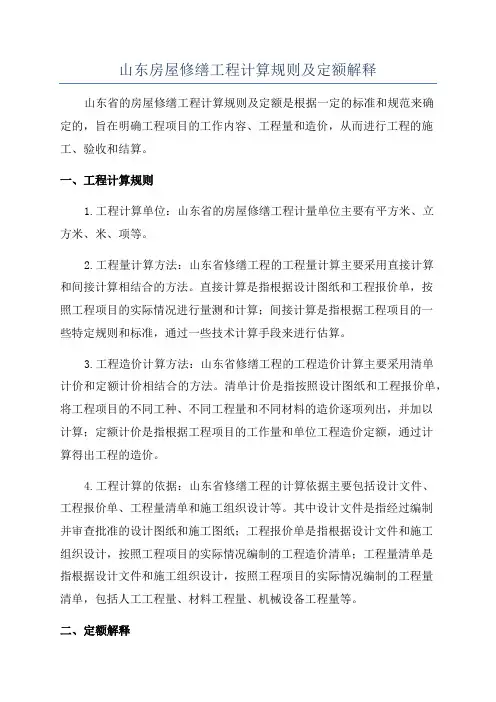 山东房屋修缮工程计算规则及定额解释

山东省的房屋修缮工程计算规则及定额是根据一定的标准和规范来确定的，旨在明确工程项目的工作内容、工程量和造价，从而进行工程的施工、验收和结算。

一、工程计算规则

1.工程计算单位：山东省的房屋修缮工程计量单位主要有平方米、立方米、米、项等。

2.工程量计算方法：山东省修缮工程的工程量计算主要采用直接计算和间接计算相结合的方法。直接计算是指根据设计图纸和工程报价单，按照工程项目的实际情况进行量测和计算；间接计算是指根据工程项目的一些特定规则和标准，通过一些技术计算手段来进行估算。

3.工程造价计算方法：山东省修缮工程的工程造价计算主要采用清单计价和定额计价相结合的方法。清单计价是指按照设计图纸和工程报价单，将工程项目的不同工种、不同工程量和不同材料的造价逐项列出，并加以计算；定额计价是指根据工程项目的工作量和单位工程造价定额，通过计算得出工程的造价。

4.工程计算的依据：山东省修缮工程的计算依据主要包括设计文件、工程报价单、工程量清单和施工组织设计等。其中设计文件是指经过编制并审查批准的设计图纸和施工图纸；工程报价单是指根据设计文件和施工组织设计，按照工程项目的实际情况编制的工程造价清单；工程量清单是指根据设计文件和施工组织设计，按照工程项目的实际情况编制的工程量清单，包括人工工程量、材料工程量、机械设备工程量等。

二、定额解释